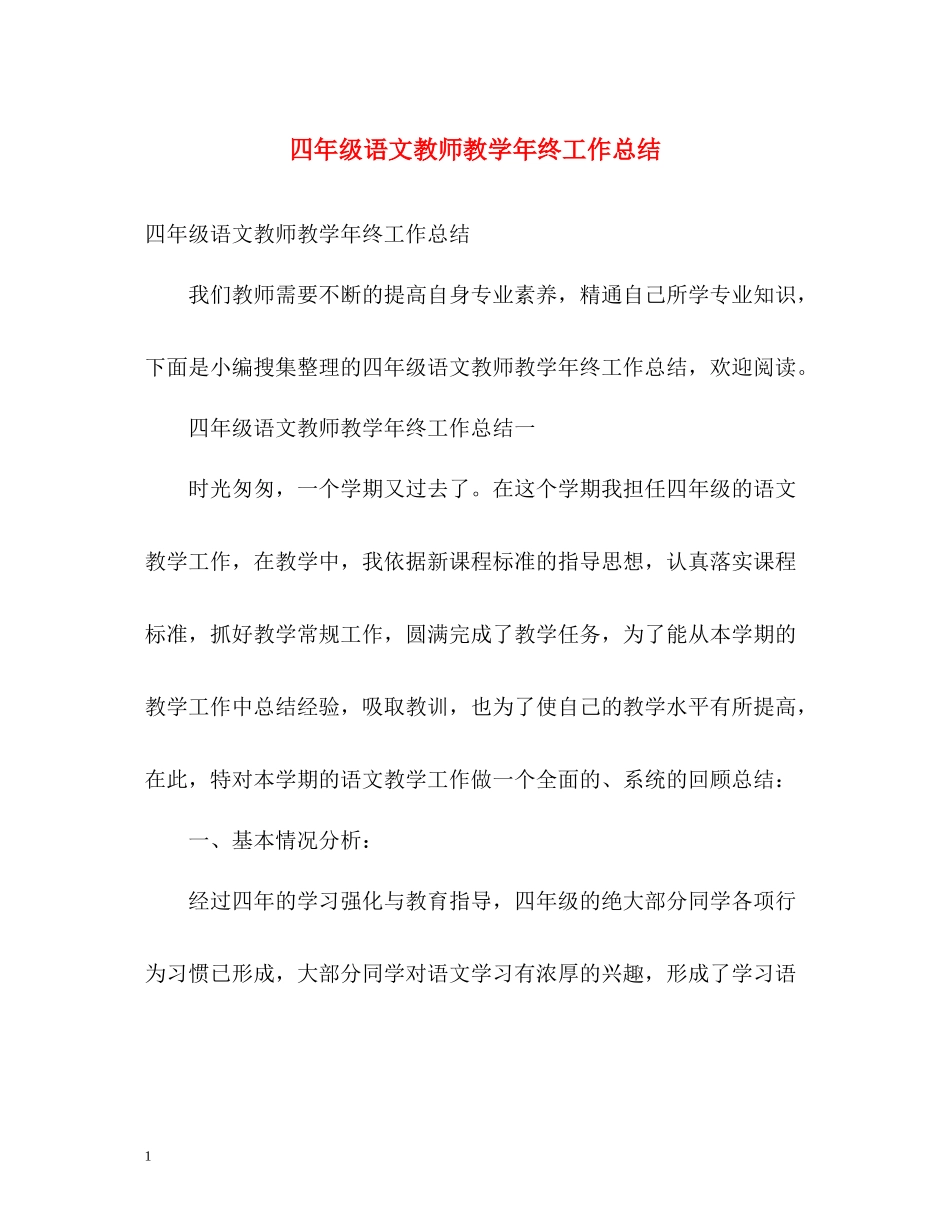 四年级语文教师教学年终工作总结

四年级语文教师教学年终工作总结

我们教师需要不断的提高自身专业素养，精通自己所学专业知识，下面是小编搜集整理的四年级语文教师教学年终工作总结，欢迎阅读。

四年级语文教师教学年终工作总结一

时光匆匆，一个学期又过去了。在这个学期我担任四年级的语文教学工作，在教学中，我依据新课程标准的指导思想，认真落实课程标准，抓好教学常规工作，圆满完成了教学任务，为了能从本学期的教学工作中总结经验，吸取教训，也为了使自己的教学水平有所提高，在此，特对本学期的语文教学工作做一个全面的、系统的回顾总结：

一、基本情况分析：

经过四年的学习强化与教育指导，四年级的绝大部分同学各项行为习惯已形成，大部分同学对语文学习有浓厚的兴趣，形成了学习语

1